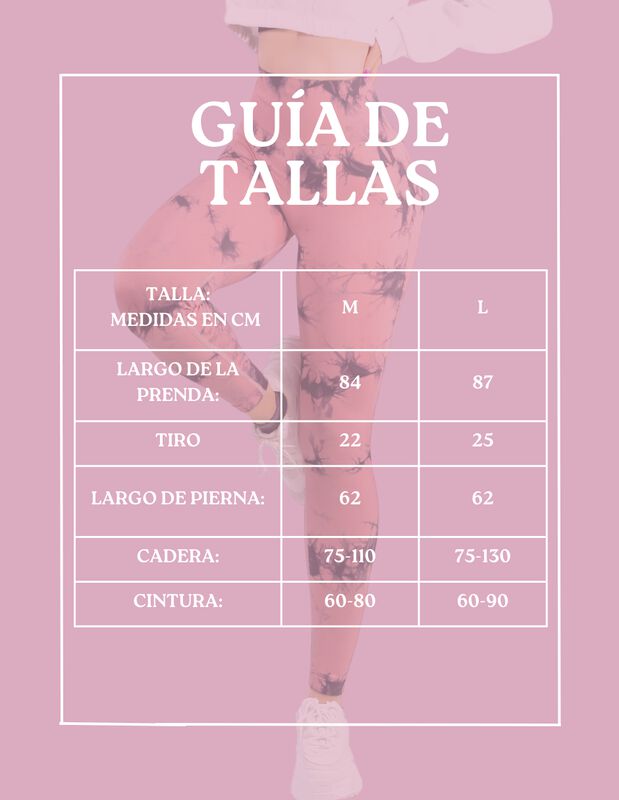 GUÍA DE TALLAS

| TALLA: MEDIDAS EN CM | M | L |
|---|---|---|
| LARGO DE LA PRENDA: | 84 | 87 |
| TIRO | 22 | 25 |
| LARGO DE PIERNA: | 62 | 62 |
| CADERA: | 75-110 | 75-130 |
| CINTURA: | 60-80 | 60-90 |